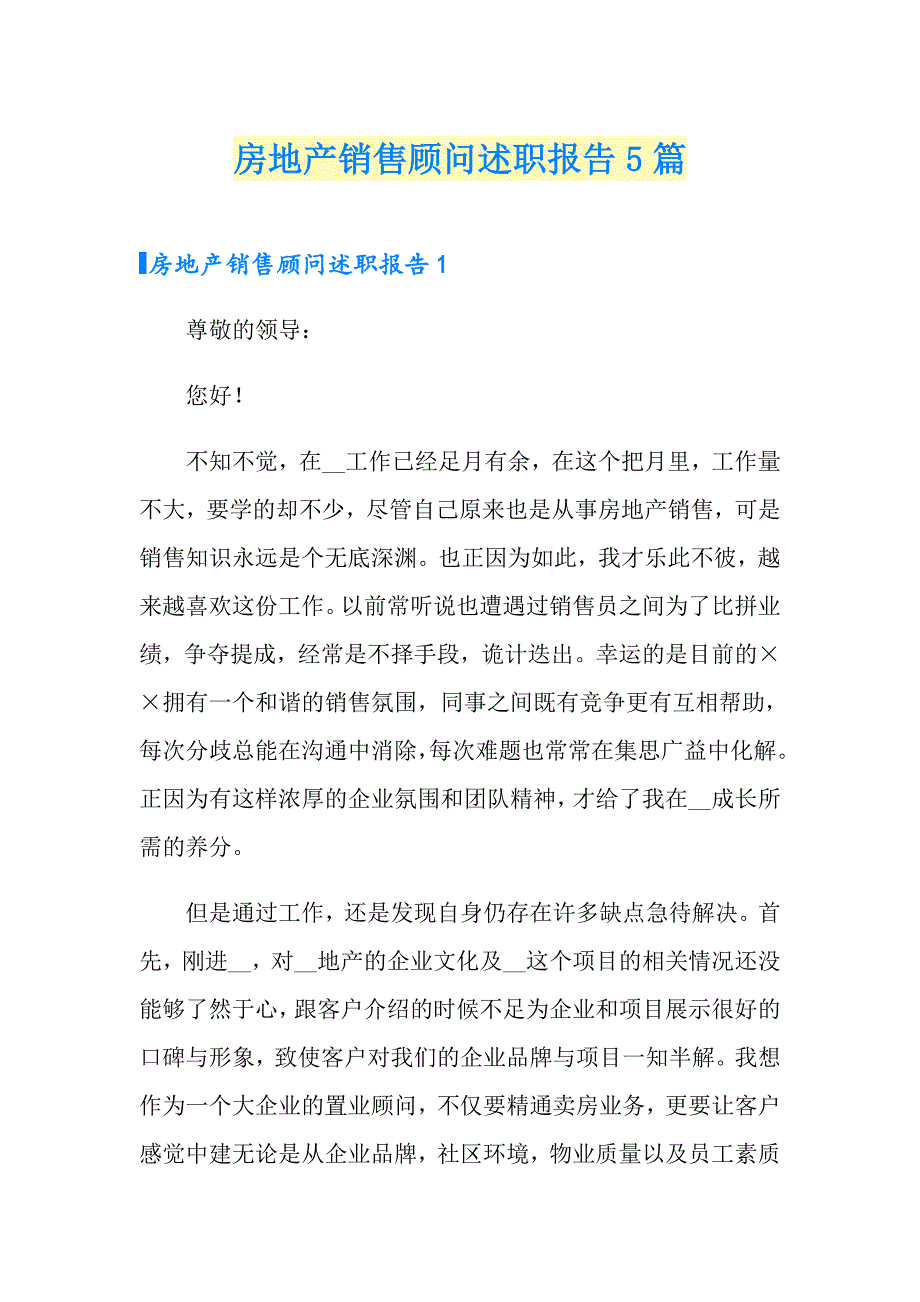 房地产销售顾问述职报告5篇

房地产销售顾问述职报告1

尊敬的领导：

您好！

不知不觉，在__工作已经足月有余，在这个把月里，工作量不大，要学的却不少，尽管自己原来也是从事房地产销售，可是销售知识永远是个无底深渊。也正因为如此，我才乐此不彼，越来越喜欢这份工作。以前常听说也遭遇过销售员之间为了比拼业绩，争夺提成，经常是不择手段，诡计迭出。幸运的是目前的××拥有一个和谐的销售氛围，同事之间既有竞争更有互相帮助，每次分歧总能在沟通中消除，每次难题也常常在集思广益中化解。正因为有这样浓厚的企业氛围和团队精神，才给了我在__成长所需的养分。

但是通过工作，还是发现自身仍存在许多缺点急待解决。首先，刚进__，对__地产的企业文化及__这个项目的相关情况还没能够了然于心，跟客户介绍的时候不足为企业和项目展示很好的口碑与形象，致使客户对我们的企业品牌与项目一知半解。我想作为一个大企业的置业顾问，不仅要精通卖房业务，更要让客户感觉中建无论是从企业品牌，社区环境，物业质量以及员工素质